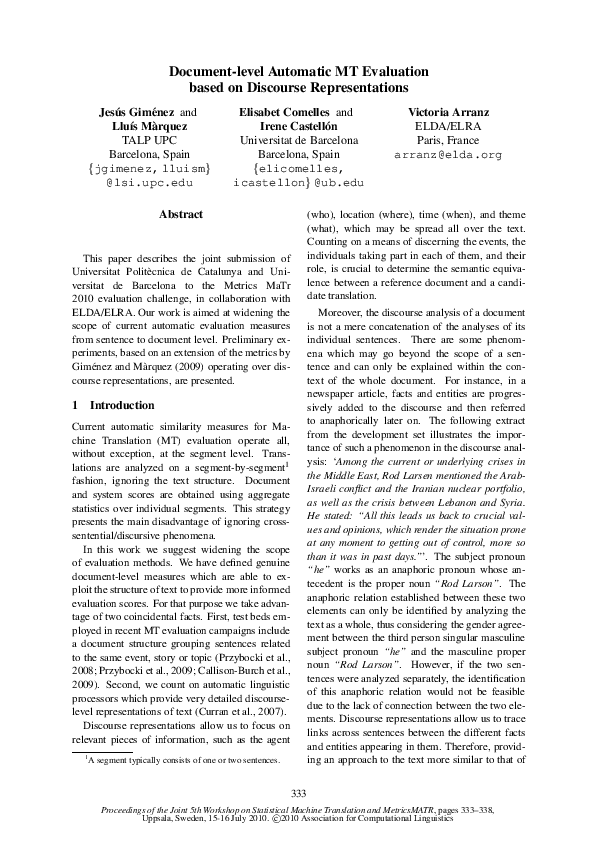 Document-level Automatic MT Evaluation
based on Discourse Representations

Jesús Giménez and
Lluís Màrquez
TALP UPC
Barcelona, Spain
{jgimenez, lluism}
@lsi.upc.edu

Elisabet Comelles and
Irene Castellón
Universitat de Barcelona
Barcelona, Spain
{elicomelles,
icastellon}@ub.edu

Victoria Arranz
ELDA/ELRA
Paris, France
arranz@elda.org

Abstract

This paper describes the joint submission of Universitat Politècnica de Catalunya and Universitat de Barcelona to the Metrics MaTr 2010 evaluation challenge, in collaboration with ELDA/ELRA. Our work is aimed at widening the scope of current automatic evaluation measures from sentence to document level. Preliminary experiments, based on an extension of the metrics by Giménez and Màrquez (2009) operating over discourse representations, are presented.

1 Introduction

Current automatic similarity measures for Machine Translation (MT) evaluation operate all, without exception, at the segment level. Translations are analyzed on a segment-by-segment$^1$ fashion, ignoring the text structure. Document and system scores are obtained using aggregate statistics over individual segments. This strategy presents the main disadvantage of ignoring cross-sentential/discursive phenomena.

In this work we suggest widening the scope of evaluation methods. We have defined genuine document-level measures which are able to exploit the structure of text to provide more informed evaluation scores. For that purpose we take advantage of two coincidental facts. First, test beds employed in recent MT evaluation campaigns include a document structure grouping sentences related to the same event, story or topic (Przybocki et al., 2008; Przybocki et al., 2009; Callison-Burch et al., 2009). Second, we count on automatic linguistic processors which provide very detailed discourse-level representations of text (Curran et al., 2007).

Discourse representations allow us to focus on relevant pieces of information, such as the agent

$^1$A segment typically consists of one or two sentences.

(who), location (where), time (when), and theme (what), which may be spread all over the text. Counting on a means of discerning the events, the individuals taking part in each of them, and their role, is crucial to determine the semantic equivalence between a reference document and a candidate translation.

Moreover, the discourse analysis of a document is not a mere concatenation of the analyses of its individual sentences. There are some phenomena which may go beyond the scope of a sentence and can only be explained within the context of the whole document. For instance, in a newspaper article, facts and entities are progressively added to the discourse and then referred to anaphorically later on. The following extract from the development set illustrates the importance of such a phenomenon in the discourse analysis: 'Among the current or underlying crises in the Middle East, Rod Larsen mentioned the Arab-Israeli conflict and the Iranian nuclear portfolio, as well as the crisis between Lebanon and Syria. He stated: "All this leads us back to crucial values and opinions, which render the situation prone at any moment to getting out of control, more so than it was in past days."'. The subject pronoun "he" works as an anaphoric pronoun whose antecedent is the proper noun "Rod Larson". The anaphoric relation established between these two elements can only be identified by analyzing the text as a whole, thus considering the gender agreement between the third person singular masculine subject pronoun "he" and the masculine proper noun "Rod Larson". However, if the two sentences were analyzed separately, the identification of this anaphoric relation would not be feasible due to the lack of connection between the two elements. Discourse representations allow us to trace links across sentences between the different facts and entities appearing in them. Therefore, providing an approach to the text more similar to that of

333

Proceedings of the Joint 5th Workshop on Statistical Machine Translation and MetricsMATR, pages 333–338,
Uppsala, Sweden, 15-16 July 2010. ©2010 Association for Computational Linguistics